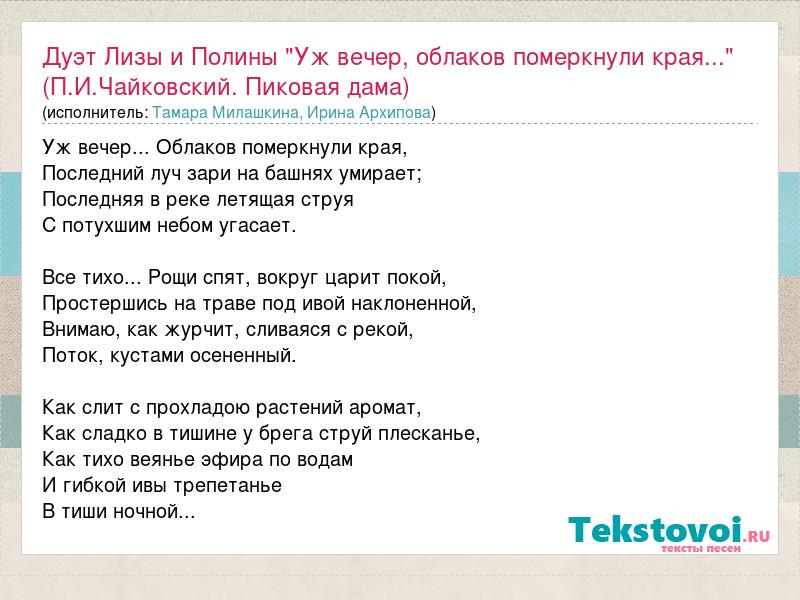 Дуэт Лизы и Полины "Уж вечер, облаков померкнули края..." (П.И.Чайковский. Пиковая дама)
(исполнитель: Тамара Милашкина, Ирина Архипова)

Уж вечер... Облаков померкнули края,
Последний луч зари на башнях умирает;
Последняя в реке летящая струя
С потухшим небом угасает.

Все тихо... Рощи спят, вокруг царит покой,
Простершись на траве под ивой наклоненной,
Внимаю, как журчит, сливаяся с рекой,
Поток, кустами осененный.

Как слит с прохладою растений аромат,
Как сладко в тишине у брега струй плесканье,
Как тихо веянье эфира по водам
И гибкой ивы трепетанье
В тиши ночной...

Tekstovoi.RU
тексты песен